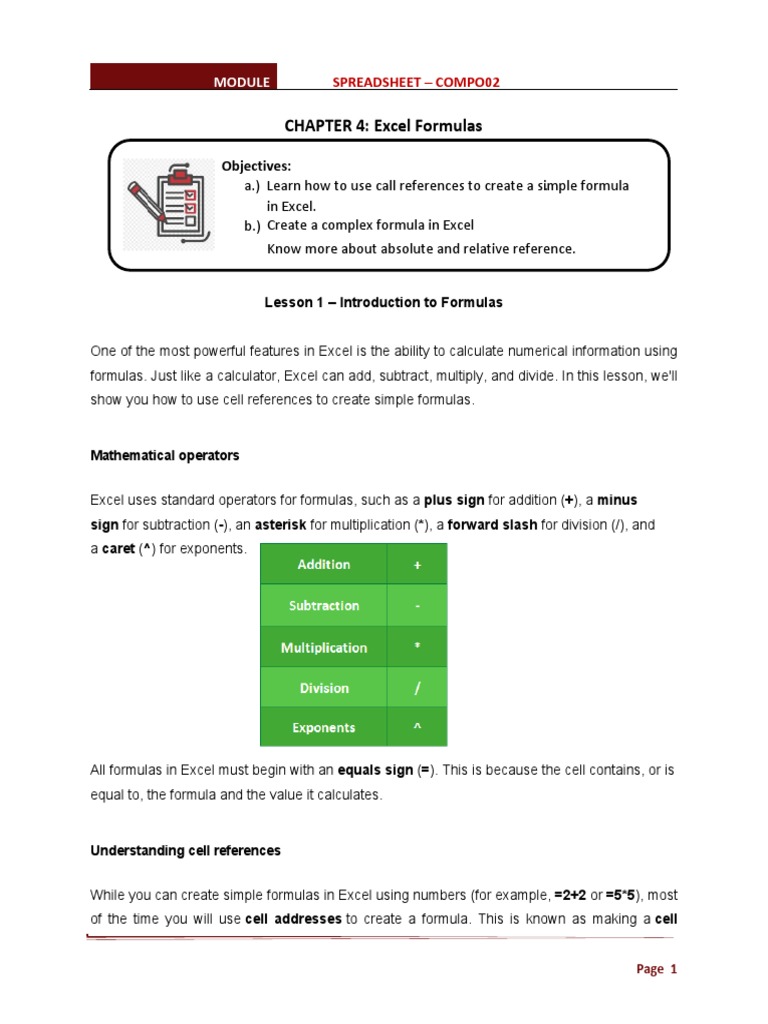 MODULE SPREADSHEET – COMPO02

CHAPTER 4: Excel Formulas

Objectives:
a.) Learn how to use call references to create a simple formula in Excel.
b.) Create a complex formula in Excel
Know more about absolute and relative reference.

Lesson 1 – Introduction to Formulas

One of the most powerful features in Excel is the ability to calculate numerical information using formulas. Just like a calculator, Excel can add, subtract, multiply, and divide. In this lesson, we'll show you how to use cell references to create simple formulas.

Mathematical operators

Excel uses standard operators for formulas, such as a plus sign for addition (+), a minus sign for subtraction (-), an asterisk for multiplication (*), a forward slash for division (/), and a caret (^) for exponents.

| Addition | + |
|---|---|
| Subtraction | - |
| Multiplication | * |
| Division | / |
| Exponents | ^ |

All formulas in Excel must begin with an equals sign (=). This is because the cell contains, or is equal to, the formula and the value it calculates.

Understanding cell references

While you can create simple formulas in Excel using numbers (for example, =2+2 or =5*5), most of the time you will use cell addresses to create a formula. This is known as making a cell

Page 1